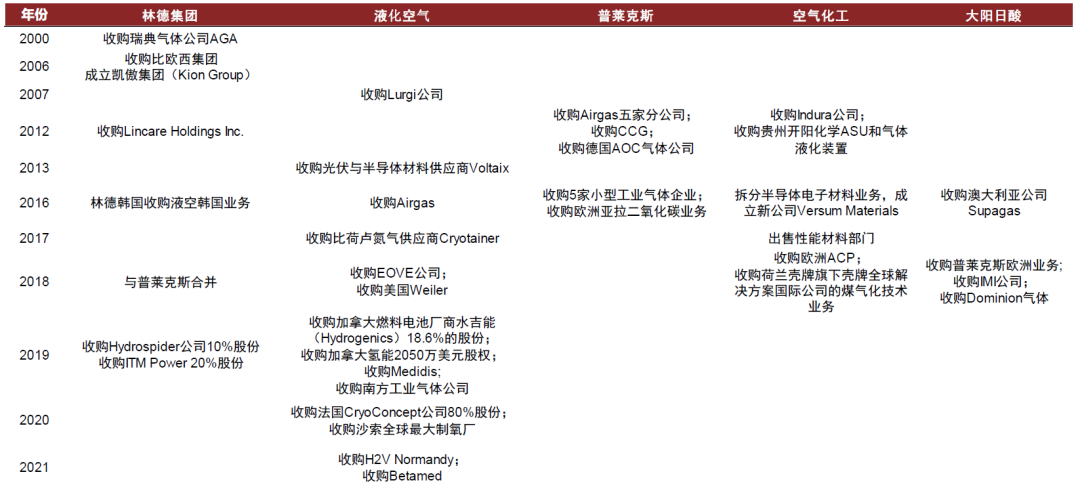 | 年份 | 林德集团 | 液化空气 | 普莱克斯 | 空气化工 | 大阳日酸 |
|---|---|---|---|---|---|
| 2000 | 收购瑞典气体公司AGA | | | | |
| 2006 | 收购比欧西集团 成立凯傲集团（Kion Group） | | | | |
| 2007 | | 收购Lurgi公司 | | | |
| 2012 | 收购Lincare Holdings Inc. | | 收购Airgas五家分公司；收购CCG；收购德国AOC气体公司 | 收购Indura公司；收购贵州开阳化学ASU和气体液化装置 | |
| 2013 | | 收购光伏与半导体材料供应商Voltaix | | | |
| 2016 | 林德韩国收购液空韩国业务 | 收购Airgas | 收购5家小型工业气体企业；收购欧洲亚拉二氧化碳业务 | 拆分半导体电子材料业务，成立新公司Versum Materials | 收购澳大利亚公司Supagas |
| 2017 | | 收购比荷卢氮气供应商Cryotainer | | 出售性能材料部门 | |
| 2018 | 与普莱克斯合并 | 收购EOVE公司；收购美国Weiler | | 收购欧洲ACP；收购荷兰壳牌旗下壳牌全球解决方案国际公司的煤气化技术业务 | 收购普莱克斯欧洲业务；收购IMI公司；收购Dominion气体 |
| 2019 | 收购Hydrospider公司10%股份 收购ITM Power 20%股份 | 收购加拿大燃料电池厂商水吉能（Hydrogenics）18.6%的股份；收购加拿大氢能2050万美元股权；收购Medidis；收购南方工业气体公司 | | | |
| 2020 | | 收购法国CryoConcept公司80%股份；收购沙索全球最大制氧厂 | | | |
| 2021 | | 收购H2V Normandy；收购Betamed | | | |